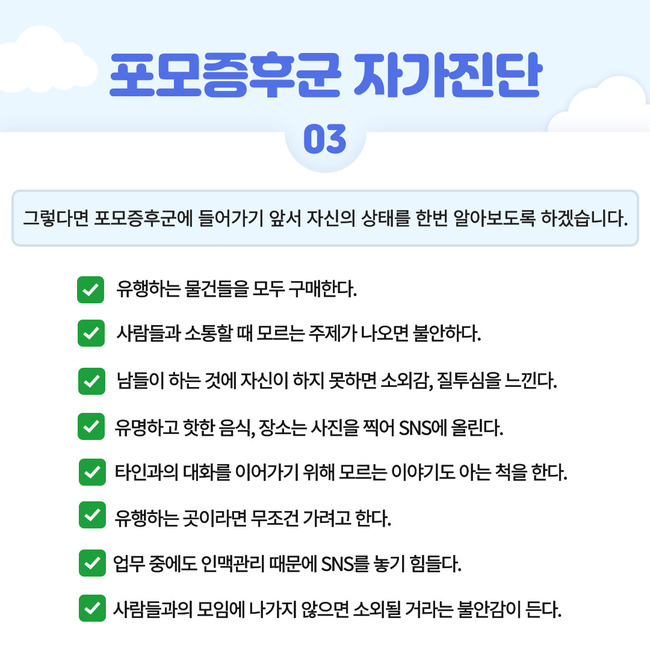 포모증후군 자가진단

03

그렇다면 포모증후군에 들어가기 앞서 자신의 상태를 한번 알아보도록 하겠습니다.

유행하는 물건들을 모두 구매한다.

사람들과 소통할 때 모르는 주제가 나오면 불안하다.

남들이 하는 것에 자신이 하지 못하면 소외감, 질투심을 느낀다.

유명하고 핫한 음식, 장소는 사진을 찍어 SNS에 올린다.

타인과의 대화를 이어가기 위해 모르는 이야기도 아는 척을 한다.

유행하는 곳이라면 무조건 가려고 한다.

업무 중에도 인맥관리 때문에 SNS를 놓기 힘들다.

사람들과의 모임에 나가지 않으면 소외될 거라는 불안감이 든다.